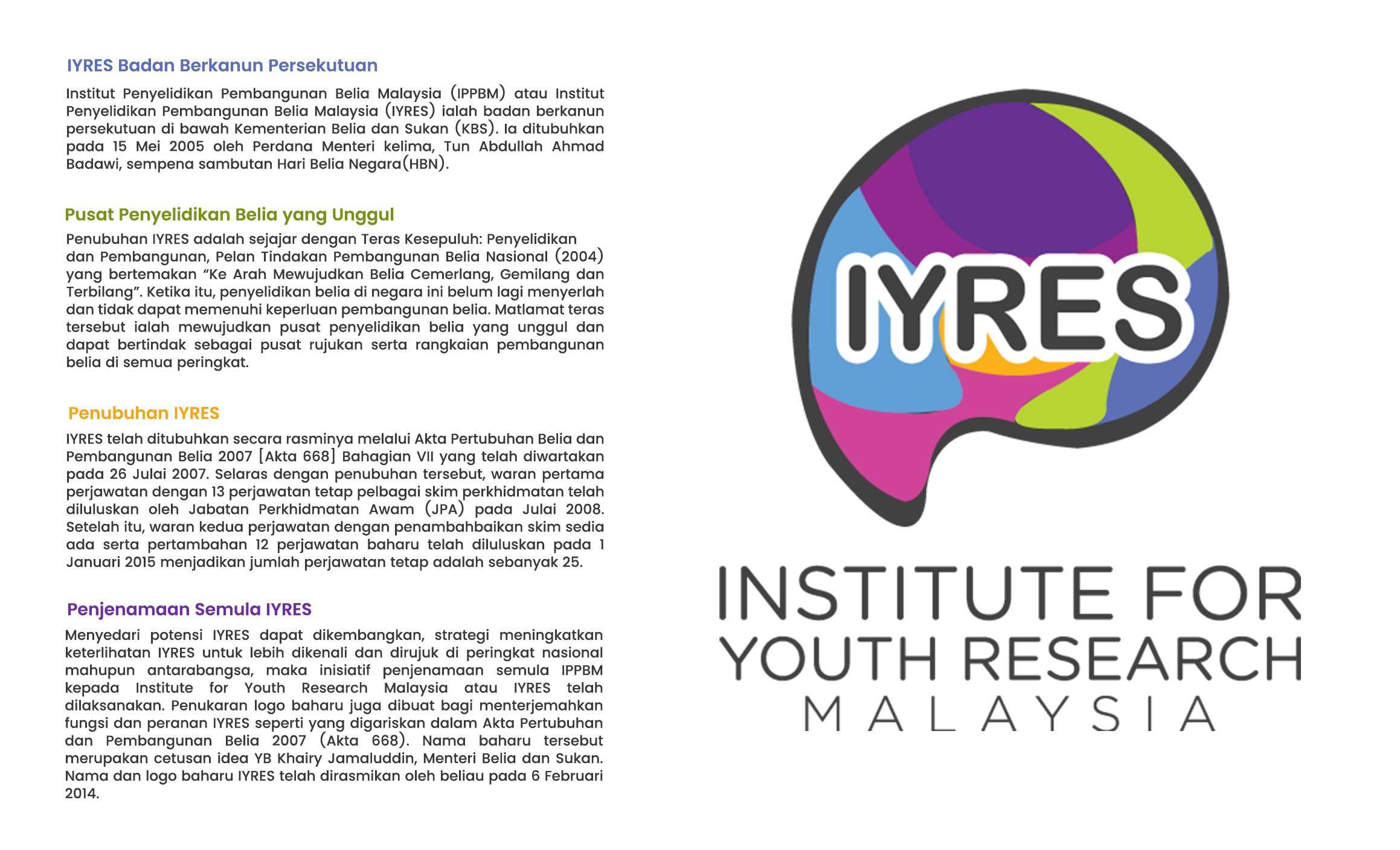 IYRES Badan Berkanun Persekutuan

Institut Penyelidikan Pembangunan Belia Malaysia (IPPBM) atau Institut Penyelidikan Pembangunan Belia Malaysia (IYRES) ialah badan berkanun persekutuan di bawah Kementerian Belia dan Sukan (KBS). Ia ditubuhkan pada 15 Mei 2005 oleh Perdana Menteri kelima, Tun Abdullah Ahmad Badawi, sempena sambutan Hari Belia Negara(HBN).

Pusat Penyelidikan Belia yang Unggul

Penubuhan IYRES adalah sejajar dengan Teras Kesepuluh: Penyelidikan dan Pembangunan, Pelan Tindakan Pembangunan Belia Nasional (2004) yang bertemakan "Ke Arah Mewujudkan Belia Cemerlang, Gemilang dan Terbilang". Ketika itu, penyelidikan belia di negara ini belum lagi menyerlah dan tidak dapat memenuhi keperluan pembangunan belia. Matlamat teras tersebut ialah mewujudkan pusat penyelidikan belia yang unggul dan dapat bertindak sebagai pusat rujukan serta rangkaian pembangunan belia di semua peringkat.

Penubuhan IYRES

IYRES telah ditubuhkan secara rasminya melalui Akta Pertubuhan Belia dan Pembangunan Belia 2007 [Akta 668] Bahagian VII yang telah diwartakan pada 26 Julai 2007. Selaras dengan penubuhan tersebut, waran pertama perjawatan dengan 13 perjawatan tetap pelbagai skim perkhidmatan telah diluluskan oleh Jabatan Perkhidmatan Awam (JPA) pada Julai 2008. Setelah itu, waran kedua perjawatan dengan penambahbaikan skim sedia ada serta pertambahan 12 perjawatan baharu telah diluluskan pada 1 Januari 2015 menjadikan jumlah perjawatan tetap adalah sebanyak 25.

Penjenamaan Semula IYRES

Menyedari potensi IYRES dapat dikembangkan, strategi meningkatkan keterlihatan IYRES untuk lebih dikenali dan dirujuk di peringkat nasional mahupun antarabangsa, maka inisiatif penjenamaan semula IPPBM kepada Institute for Youth Research Malaysia atau IYRES telah dilaksanakan. Penukaran logo baharu juga dibuat bagi menterjemahkan fungsi dan peranan IYRES seperti yang digariskan dalam Akta Pertubuhan dan Pembangunan Belia 2007 (Akta 668). Nama baharu tersebut merupakan cetusan idea YB Khairy Jamaluddin, Menteri Belia dan Sukan. Nama dan logo baharu IYRES telah dirasmikan oleh beliau pada 6 Februari 2014.

IYRES

INSTITUTE FOR
YOUTH RESEARCH
MALAYSIA